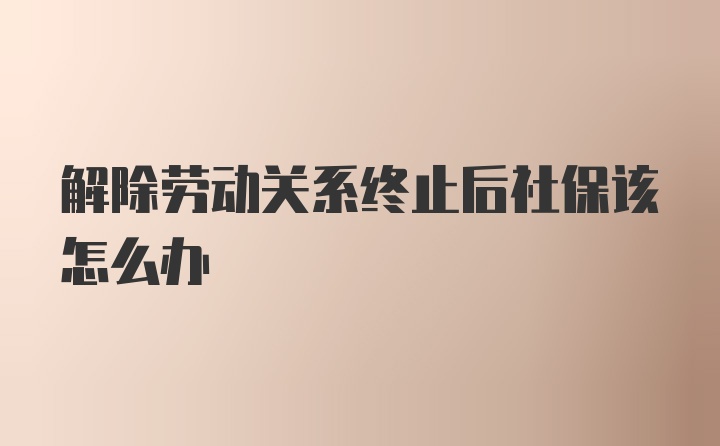 解除劳动关系终止后社保该怎么办